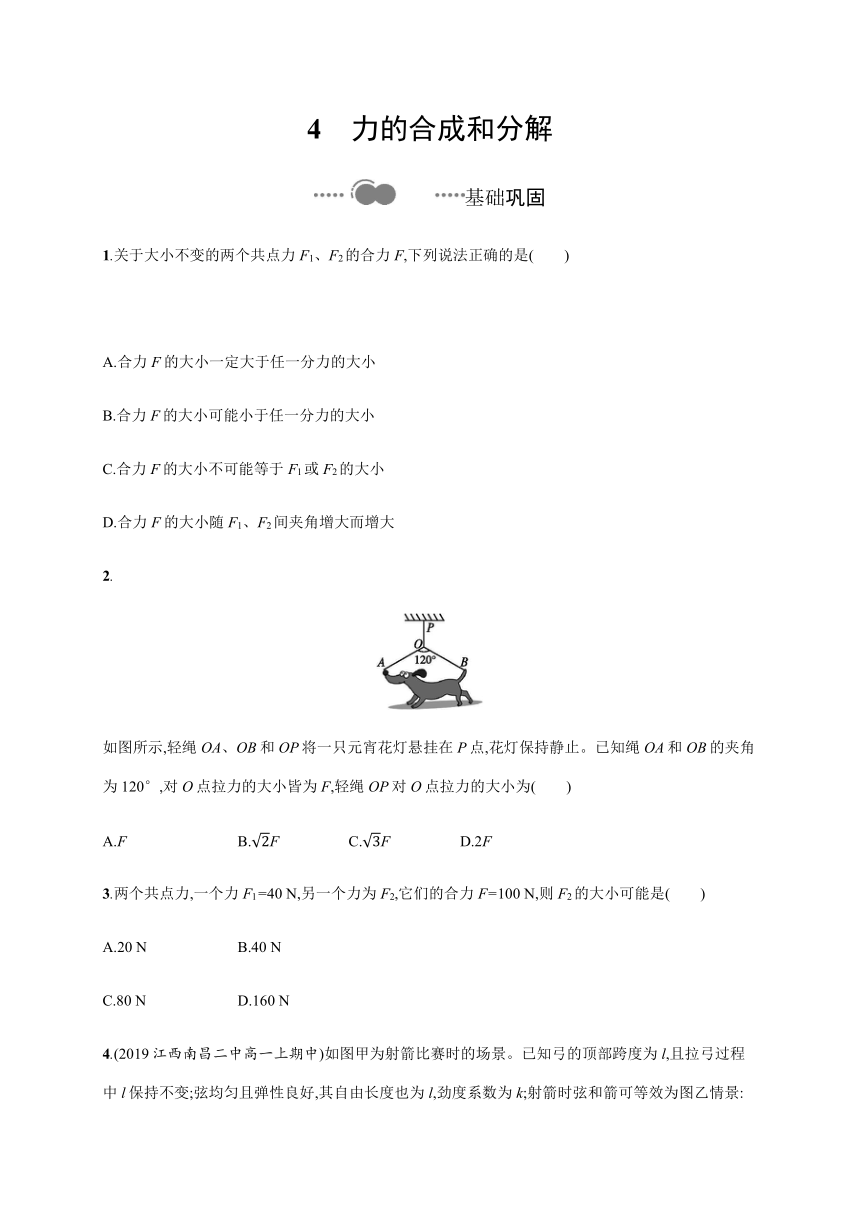 4　力的合成和分解

基础巩固

1.关于大小不变的两个共点力 $F_1$、$F_2$ 的合力 $F$,下列说法正确的是(　　)

A.合力 $F$ 的大小一定大于任一分力的大小

B.合力 $F$ 的大小可能小于任一分力的大小

C.合力 $F$ 的大小不可能等于 $F_1$ 或 $F_2$ 的大小

D.合力 $F$ 的大小随 $F_1$、$F_2$ 间夹角增大而增大

2.

P
O
120°
A
B

如图所示,轻绳 $OA$、$OB$ 和 $OP$ 将一只元宵花灯悬挂在 $P$ 点,花灯保持静止。已知绳 $OA$ 和 $OB$ 的夹角为 120°,对 $O$ 点拉力的大小皆为 $F$,轻绳 $OP$ 对 $O$ 点拉力的大小为(　　)

A.$F$　　B.$\sqrt{2}F$　　C.$\sqrt{3}F$　　D.$2F$

3.两个共点力,一个力 $F_1$=40 N,另一个力为 $F_2$,它们的合力 $F$=100 N,则 $F_2$ 的大小可能是(　　)

A.20 N　　B.40 N

C.80 N　　D.160 N

4.(2019 江西南昌二中高一上期中)如图甲为射箭比赛时的场景。已知弓的顶部跨度为 $l$,且拉弓过程中 $l$ 保持不变;弦均匀且弹性良好,其自由长度也为 $l$,劲度系数为 $k$;射箭时弦和箭可等效为图乙情景: